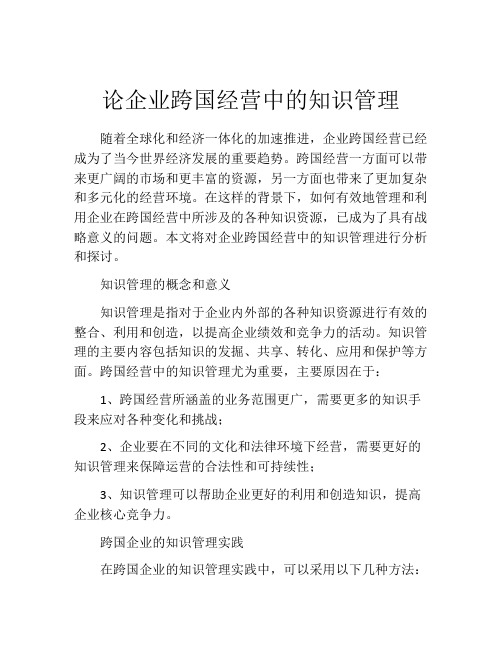 论企业跨国经营中的知识管理

随着全球化和经济一体化的加速推进，企业跨国经营已经成为了当今世界经济发展的重要趋势。跨国经营一方面可以带来更广阔的市场和更丰富的资源，另一方面也带来了更加复杂和多元化的经营环境。在这样的背景下，如何有效地管理和利用企业在跨国经营中所涉及的各种知识资源，已成为了具有战略意义的问题。本文将对企业跨国经营中的知识管理进行分析和探讨。

知识管理的概念和意义

知识管理是指对于企业内外部的各种知识资源进行有效的整合、利用和创造，以提高企业绩效和竞争力的活动。知识管理的主要内容包括知识的发掘、共享、转化、应用和保护等方面。跨国经营中的知识管理尤为重要，主要原因在于：

1、跨国经营所涵盖的业务范围更广，需要更多的知识手段来应对各种变化和挑战；

2、企业要在不同的文化和法律环境下经营，需要更好的知识管理来保障运营的合法性和可持续性；

3、知识管理可以帮助企业更好的利用和创造知识，提高企业核心竞争力。

跨国企业的知识管理实践

在跨国企业的知识管理实践中，可以采用以下几种方法：